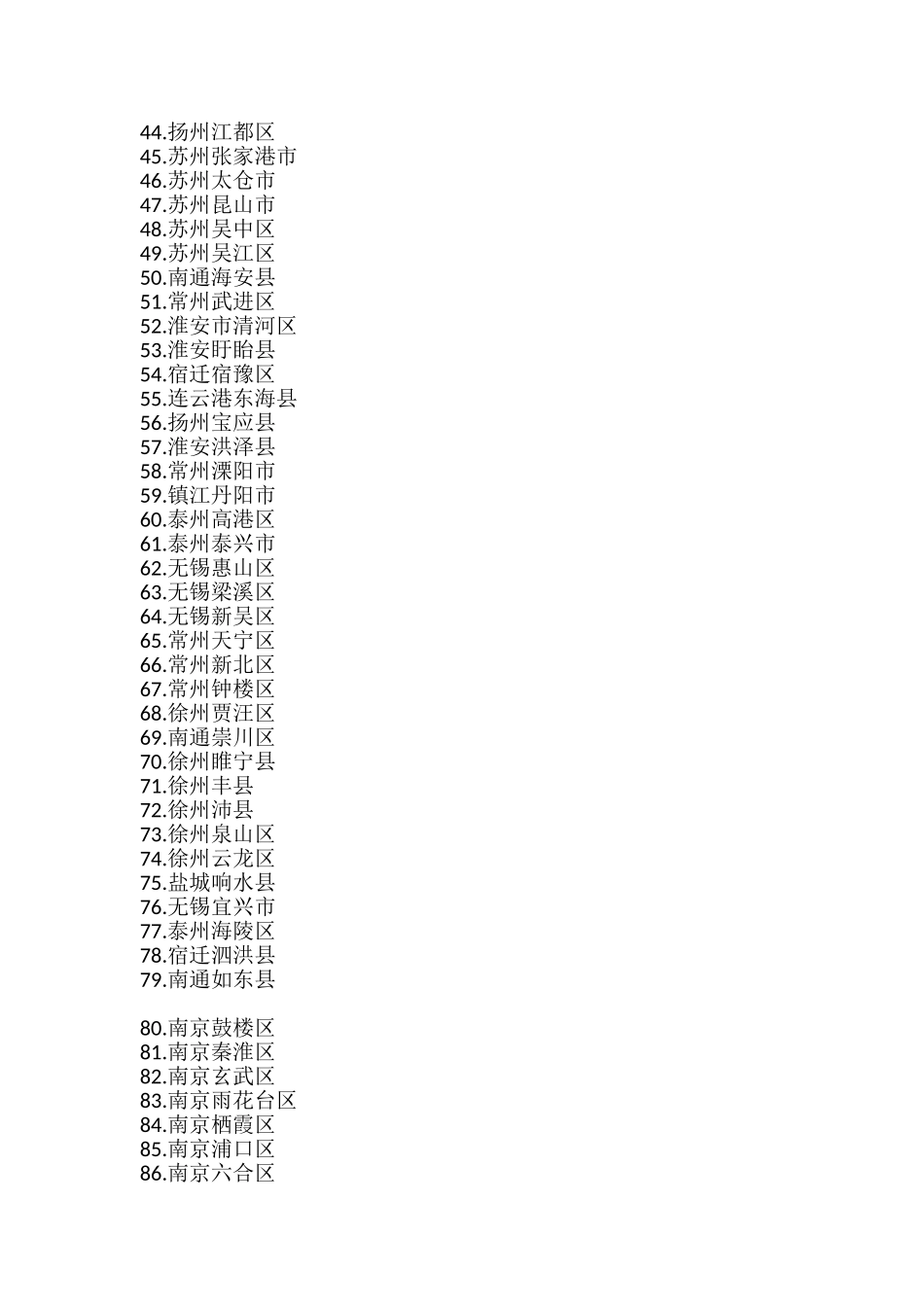 44.扬州江都区
45.苏州张家港市
46.苏州太仓市
47.苏州昆山市
48.苏州吴中区
49.苏州吴江区
50.南通海安县
51.常州武进区
52.淮安市清河区
53.淮安盱眙县
54.宿迁宿豫区
55.连云港东海县
56.扬州宝应县
57.淮安洪泽县
58.常州溧阳市
59.镇江丹阳市
60.泰州高港区
61.泰州泰兴市
62.无锡惠山区
63.无锡梁溪区
64.无锡新吴区
65.常州天宁区
66.常州新北区
67.常州钟楼区
68.徐州贾汪区
69.南通崇川区
70.徐州睢宁县
71.徐州丰县
72.徐州沛县
73.徐州泉山区
74.徐州云龙区
75.盐城响水县
76.无锡宜兴市
77.泰州海陵区
78.宿迁泗洪县
79.南通如东县

80.南京鼓楼区
81.南京秦淮区
82.南京玄武区
83.南京雨花台区
84.南京栖霞区
85.南京浦口区
86.南京六合区